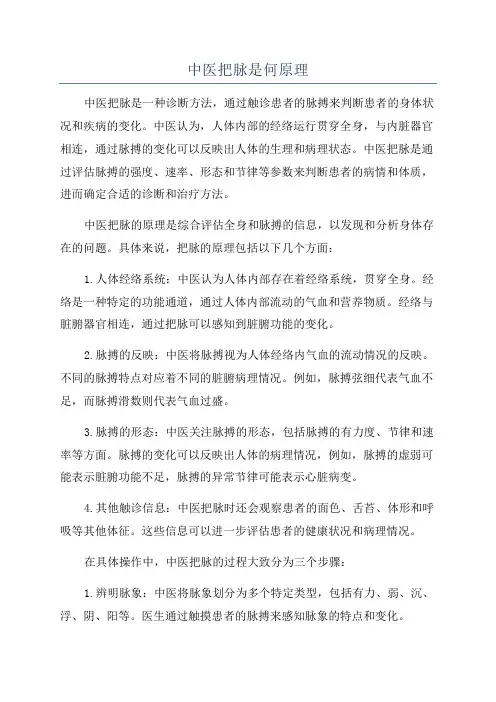 中医把脉是何原理

中医把脉是一种诊断方法，通过触诊患者的脉搏来判断患者的身体状况和疾病的变化。中医认为，人体内部的经络运行贯穿全身，与内脏器官相连，通过脉搏的变化可以反映出人体的生理和病理状态。中医把脉是通过评估脉搏的强度、速率、形态和节律等参数来判断患者的病情和体质，进而确定合适的诊断和治疗方法。

中医把脉的原理是综合评估全身和脉搏的信息，以发现和分析身体存在的问题。具体来说，把脉的原理包括以下几个方面：

1.人体经络系统：中医认为人体内部存在着经络系统，贯穿全身。经络是一种特定的功能通道，通过人体内部流动的气血和营养物质。经络与脏腑器官相连，通过把脉可以感知到脏腑功能的变化。

2.脉搏的反映：中医将脉搏视为人体经络内气血的流动情况的反映。不同的脉搏特点对应着不同的脏腑病理情况。例如，脉搏弦细代表气血不足，而脉搏滑数则代表气血过盛。

3.脉搏的形态：中医关注脉搏的形态，包括脉搏的有力度、节律和速率等方面。脉搏的变化可以反映出人体的病理情况，例如，脉搏的虚弱可能表示脏腑功能不足，脉搏的异常节律可能表示心脏病变。

4.其他触诊信息：中医把脉时还会观察患者的面色、舌苔、体形和呼吸等其他体征。这些信息可以进一步评估患者的健康状况和病理情况。

在具体操作中，中医把脉的过程大致分为三个步骤：

1.辨明脉象：中医将脉象划分为多个特定类型，包括有力、弱、沉、浮、阴、阳等。医生通过触摸患者的脉搏来感知脉象的特点和变化。